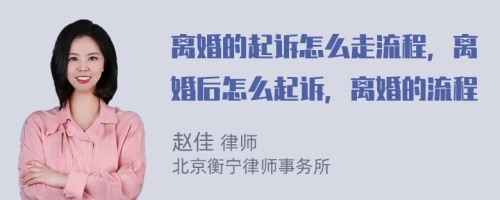 离婚的起诉怎么走流程，离婚后怎么起诉，离婚的流程

赵佳 律师
北京衡宁律师事务所